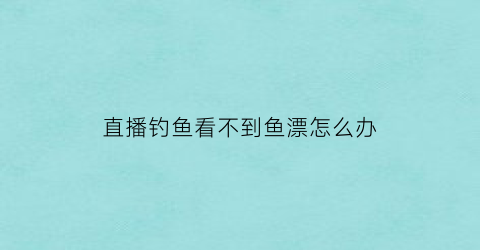 直播钓鱼看不到鱼漂怎么办